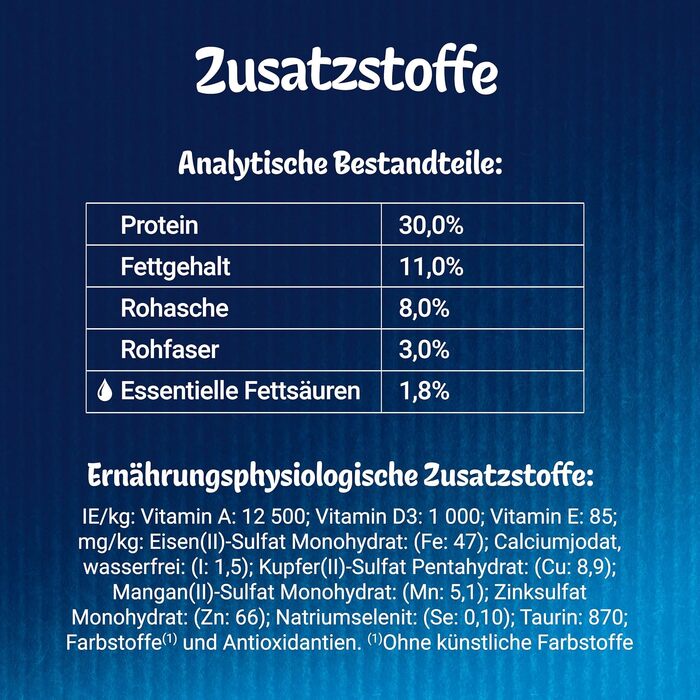 Zusatzstoffe

Analytische Bestandteile:

| Protein | 30,0% |
|---|---|
| Fettgehalt | 11,0% |
| Rohasche | 8,0% |
| Rohfaser | 3,0% |
| Essentielle Fettsäuren | 1,8% |

Ernährungsphysiologische Zusatzstoffe:

IE/kg: Vitamin A: 12 500; Vitamin D3: 1 000; Vitamin E: 85; mg/kg: Eisen(II)-Sulfat Monohydrat: (Fe: 47); Calciumjodat, wasserfrei: (I: 1,5); Kupfer(II)-Sulfat Pentahydrat: (Cu: 8,9); Mangan(II)-Sulfat Monohydrat: (Mn: 5,1); Zinksulfat Monohydrat: (Zn: 66); Natriumselenit: (Se: 0,10); Taurin: 870; Farbstoffe$^{(1)}$ und Antioxidantien. $^{(1)}$Ohne künstliche Farbstoffe